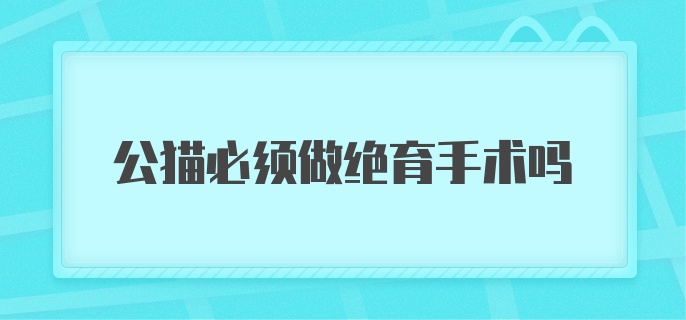 公猫必须做绝育手术吗